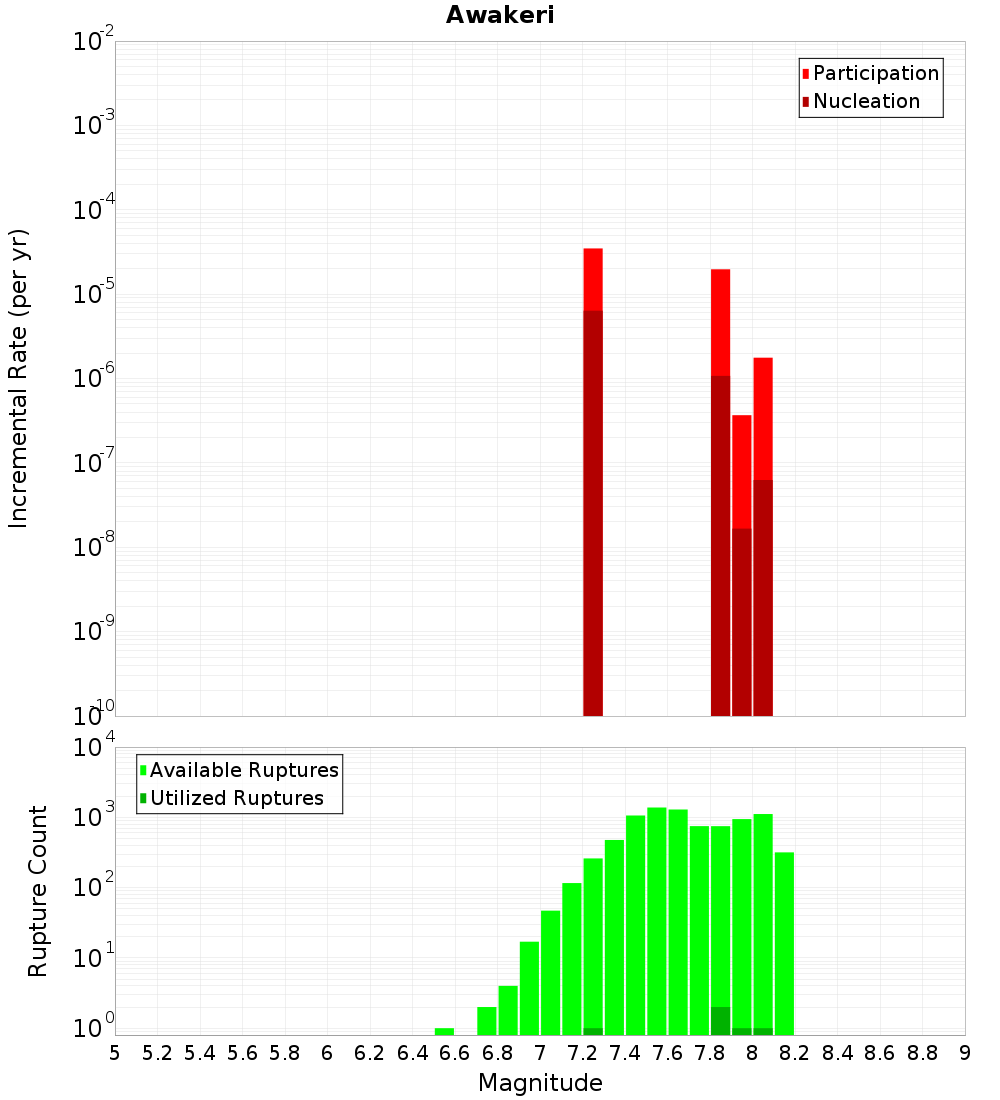 Awakeri

Participation
Nucleation

Incremental Rate (per yr)

$10^{-2}$
$10^{-3}$
$10^{-4}$
$10^{-5}$
$10^{-6}$
$10^{-7}$
$10^{-8}$
$10^{-9}$
$10^{-10}$

Available Ruptures
Utilized Ruptures

Rupture Count

$10^{4}$
$10^{3}$
$10^{2}$
$10^{1}$
$10^{0}$

5 5.2 5.4 5.6 5.8 6 6.2 6.4 6.6 6.8 7 7.2 7.4 7.6 7.8 8 8.2 8.4 8.6 8.8 9

Magnitude